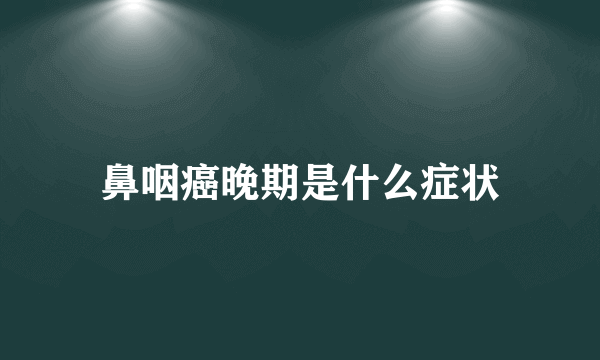 鼻咽癌晚期是什么症状